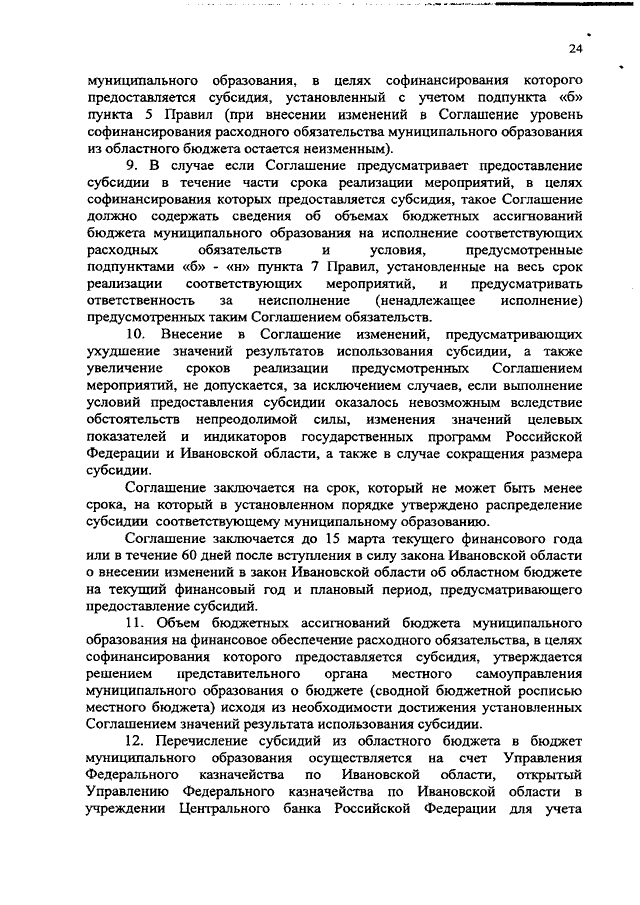 24

муниципального образования, в целях софинансирования которого предоставляется субсидия, установленный с учетом подпункта «б» пункта 5 Правил (при внесении изменений в Соглашение уровень софинансирования расходного обязательства муниципального образования из областного бюджета остается неизменным).

9. В случае если Соглашение предусматривает предоставление субсидии в течение части срока реализации мероприятий, в целях софинансирования которых предоставляется субсидия, такое Соглашение должно содержать сведения об объемах бюджетных ассигнований бюджета муниципального образования на исполнение соответствующих расходных обязательств и условия, предусмотренные подпунктами «б» - «н» пункта 7 Правил, установленные на весь срок реализации соответствующих мероприятий, и предусматривать ответственность за неисполнение (ненадлежащее исполнение) предусмотренных таким Соглашением обязательств.

10. Внесение в Соглашение изменений, предусматривающих ухудшение значений результатов использования субсидии, а также увеличение сроков реализации предусмотренных Соглашением мероприятий, не допускается, за исключением случаев, если выполнение условий предоставления субсидии оказалось невозможным вследствие обстоятельств непреодолимой силы, изменения значений целевых показателей и индикаторов государственных программ Российской Федерации и Ивановской области, а также в случае сокращения размера субсидии.

Соглашение заключается на срок, который не может быть менее срока, на который в установленном порядке утверждено распределение субсидии соответствующему муниципальному образованию.

Соглашение заключается до 15 марта текущего финансового года или в течение 60 дней после вступления в силу закона Ивановской области о внесении изменений в закон Ивановской области об областном бюджете на текущий финансовый год и плановый период, предусматривающего предоставление субсидий.

11. Объем бюджетных ассигнований бюджета муниципального образования на финансовое обеспечение расходного обязательства, в целях софинансирования которого предоставляется субсидия, утверждается решением представительного органа местного самоуправления муниципального образования о бюджете (сводной бюджетной росписью местного бюджета) исходя из необходимости достижения установленных Соглашением значений результата использования субсидии.

12. Перечисление субсидий из областного бюджета в бюджет муниципального образования осуществляется на счет Управления Федерального казначейства по Ивановской области, открытый Управлению Федерального казначейства по Ивановской области в учреждении Центрального банка Российской Федерации для учета